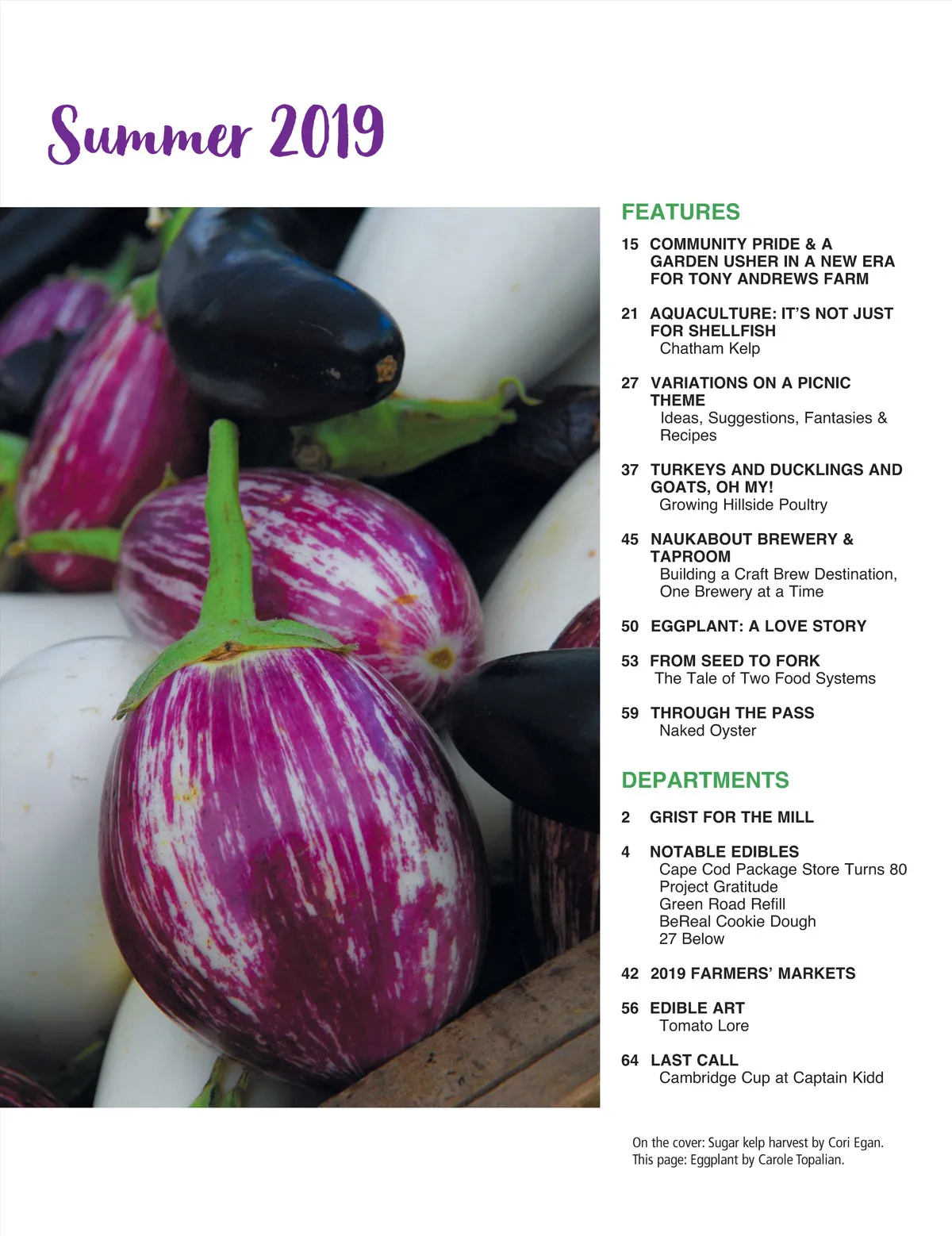 Summer 2019

FEATURES

15 COMMUNITY PRIDE & A GARDEN USHER IN A NEW ERA FOR TONY ANDREWS FARM

21 AQUACULTURE: IT'S NOT JUST FOR SHELLFISH
Chatham Kelp

27 VARIATIONS ON A PICNIC THEME
Ideas, Suggestions, Fantasies & Recipes

37 TURKEYS AND DUCKLINGS AND GOATS, OH MY!
Growing Hillside Poultry

45 NAUKABOUT BREWERY & TAPROOM
Building a Craft Brew Destination, One Brewery at a Time

50 EGGPLANT: A LOVE STORY

53 FROM SEED TO FORK
The Tale of Two Food Systems

59 THROUGH THE PASS
Naked Oyster

DEPARTMENTS

2 GRIST FOR THE MILL

4 NOTABLE EDIBLES
Cape Cod Package Store Turns 80
Project Gratitude
Green Road Refill
BeReal Cookie Dough
27 Below

42 2019 FARMERS' MARKETS

56 EDIBLE ART
Tomato Lore

64 LAST CALL
Cambridge Cup at Captain Kidd

On the cover: Sugar kelp harvest by Cori Egan.
This page: Eggplant by Carole Topalian.